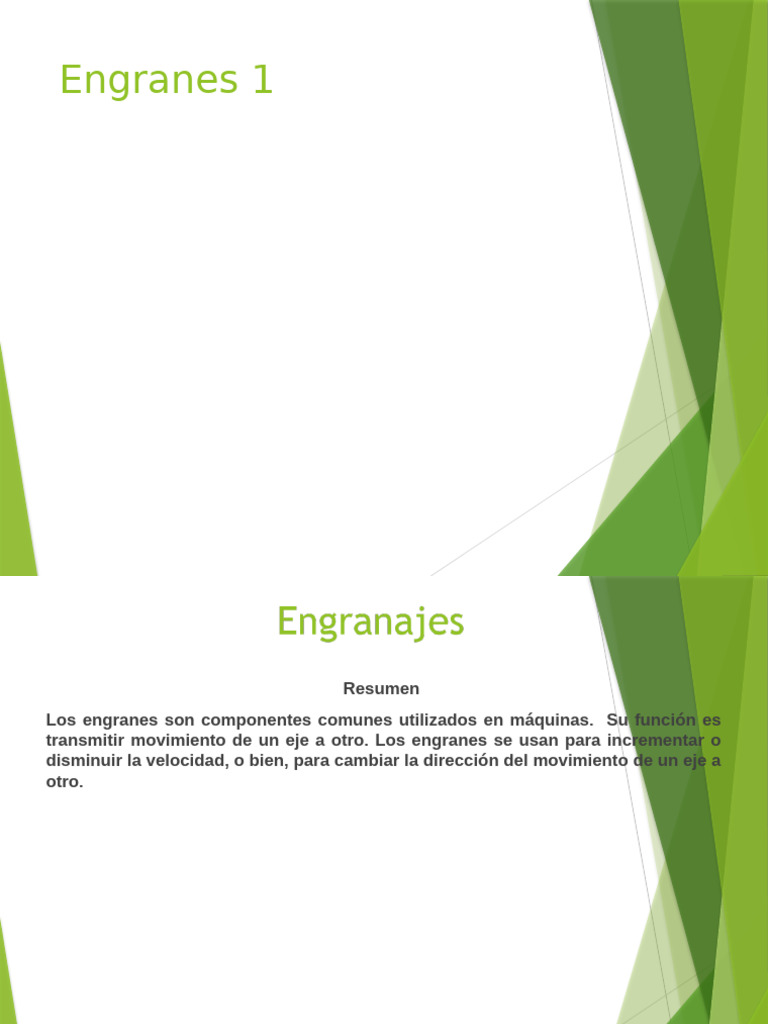 Engranes 1

Engranajes

Resumen

Los engranes son componentes comunes utilizados en máquinas. Su función es transmitir movimiento de un eje a otro. Los engranes se usan para incrementar o disminuir la velocidad, o bien, para cambiar la dirección del movimiento de un eje a otro.